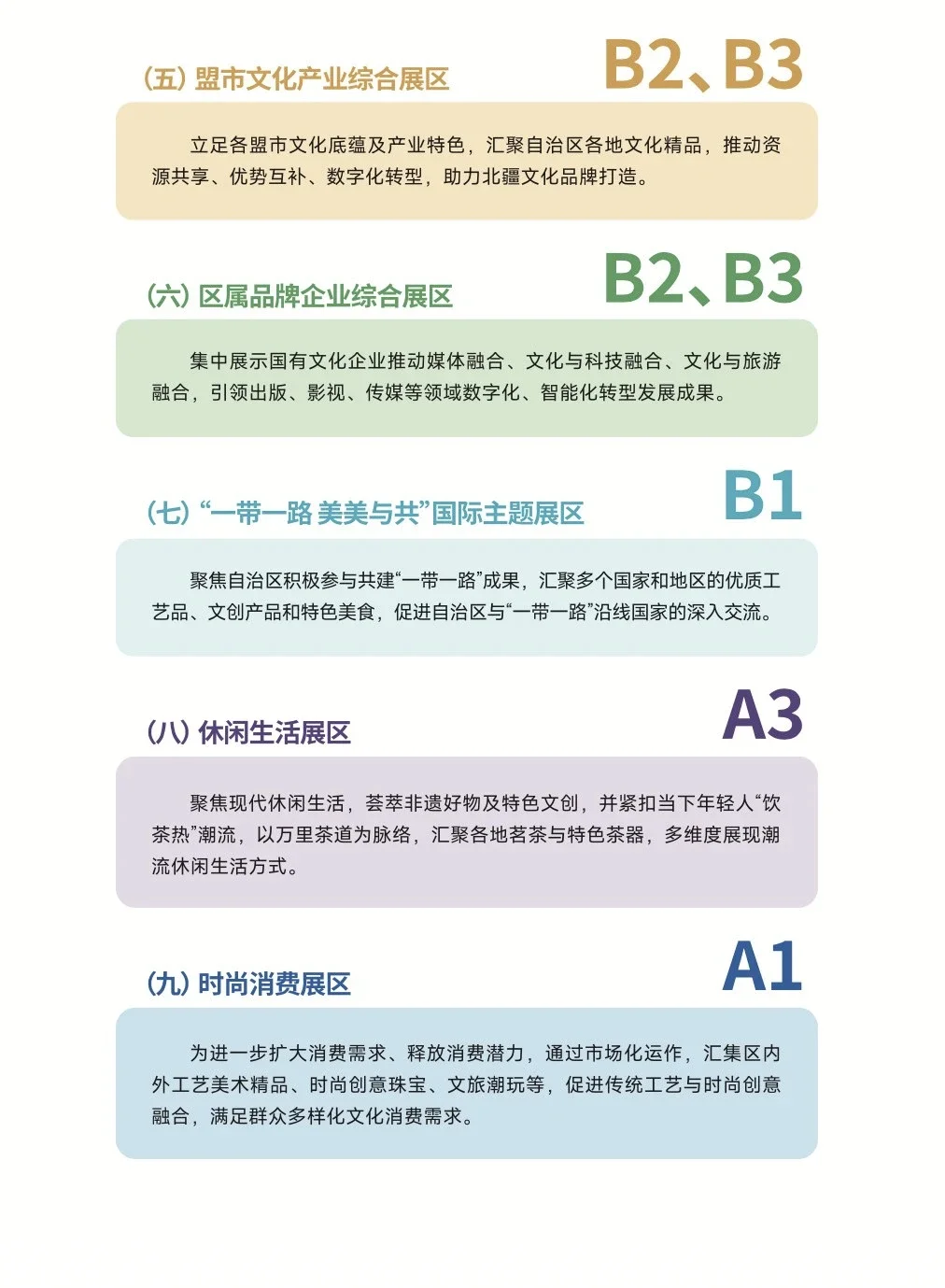 (五) 盟市文化产业综合展区 B2、B3

立足各盟市文化底蕴及产业特色，汇聚自治区各地文化精品，推动资源共享、优势互补、数字化转型，助力北疆文化品牌打造。

(六) 区属品牌企业综合展区 B2、B3

集中展示国有文化企业推动媒体融合、文化与科技融合、文化与旅游融合，引领出版、影视、传媒等领域数字化、智能化转型发展成果。

(七) “一带一路 美美与共”国际主题展区 B1

聚焦自治区积极参与共建“一带一路”成果，汇聚多个国家和地区的优质工艺品、文创产品和特色美食，促进自治区与“一带一路”沿线国家的深入交流。

(八) 休闲生活展区 A3

聚焦现代休闲生活，荟萃非遗好物及特色文创，并紧扣当下年轻人“饮茶热”潮流，以万里茶道为脉络，汇聚各地茗茶与特色茶器，多维度展现潮流休闲生活方式。

(九) 时尚消费展区 A1

为进一步扩大消费需求、释放消费潜力，通过市场化运作，汇集区内外工艺美术精品、时尚创意珠宝、文旅潮玩等，促进传统工艺与时尚创意融合，满足群众多样化文化消费需求。